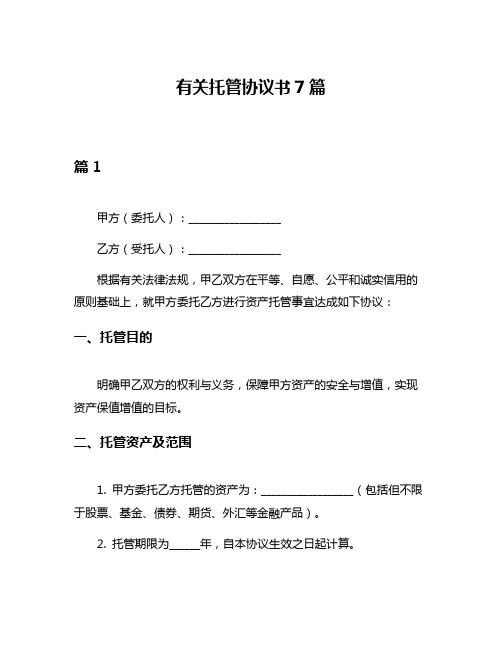 有关托管协议书7篇

篇1

甲方（委托人）：________________

乙方（受托人）：________________

根据有关法律法规，甲乙双方在平等、自愿、公平和诚实信用的原则基础上，就甲方委托乙方进行资产托管事宜达成如下协议：

一、托管目的

明确甲乙双方的权利与义务，保障甲方资产的安全与增值，实现资产保值增值的目标。

二、托管资产及范围

1. 甲方委托乙方托管的资产为：________________（包括但不限于股票、基金、债券、期货、外汇等金融产品）。

2. 托管期限为_____年，自本协议生效之日起计算。